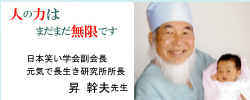 人の力は
まだまだ無限です

日本笑い学会副会長
元気で長生き研究所所長
昇 幹夫先生